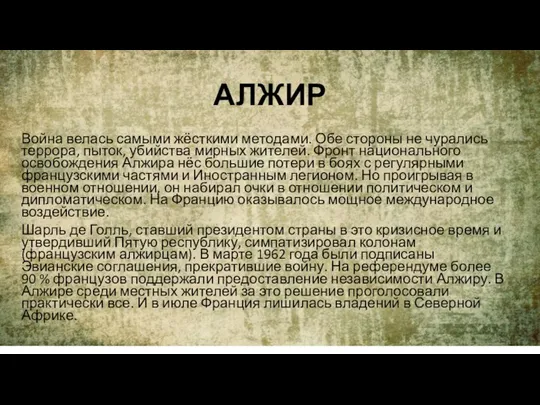 АЛЖИР

Война велась самыми жёсткими методами. Обе стороны не чурались террора, пыток, убийства мирных жителей. Фронт национального освобождения Алжира нёс большие потери в боях с регулярными французскими частями и Иностранным легионом. Но проигрывая в военном отношении, он набирал очки в отношении политическом и дипломатическом. На Францию оказывалось мощное международное воздействие.

Шарль де Голль, ставший президентом страны в это кризисное время и утвердивший Пятую республику, симпатизировал колонам (французским алжирцам). В марте 1962 года были подписаны Эвианские соглашения, прекратившие войну. На референдуме более 90 % французов поддержали предоставление независимости Алжиру. В Алжире среди местных жителей за это решение проголосовали практически все. И в июле Франция лишилась владений в Северной Африке.